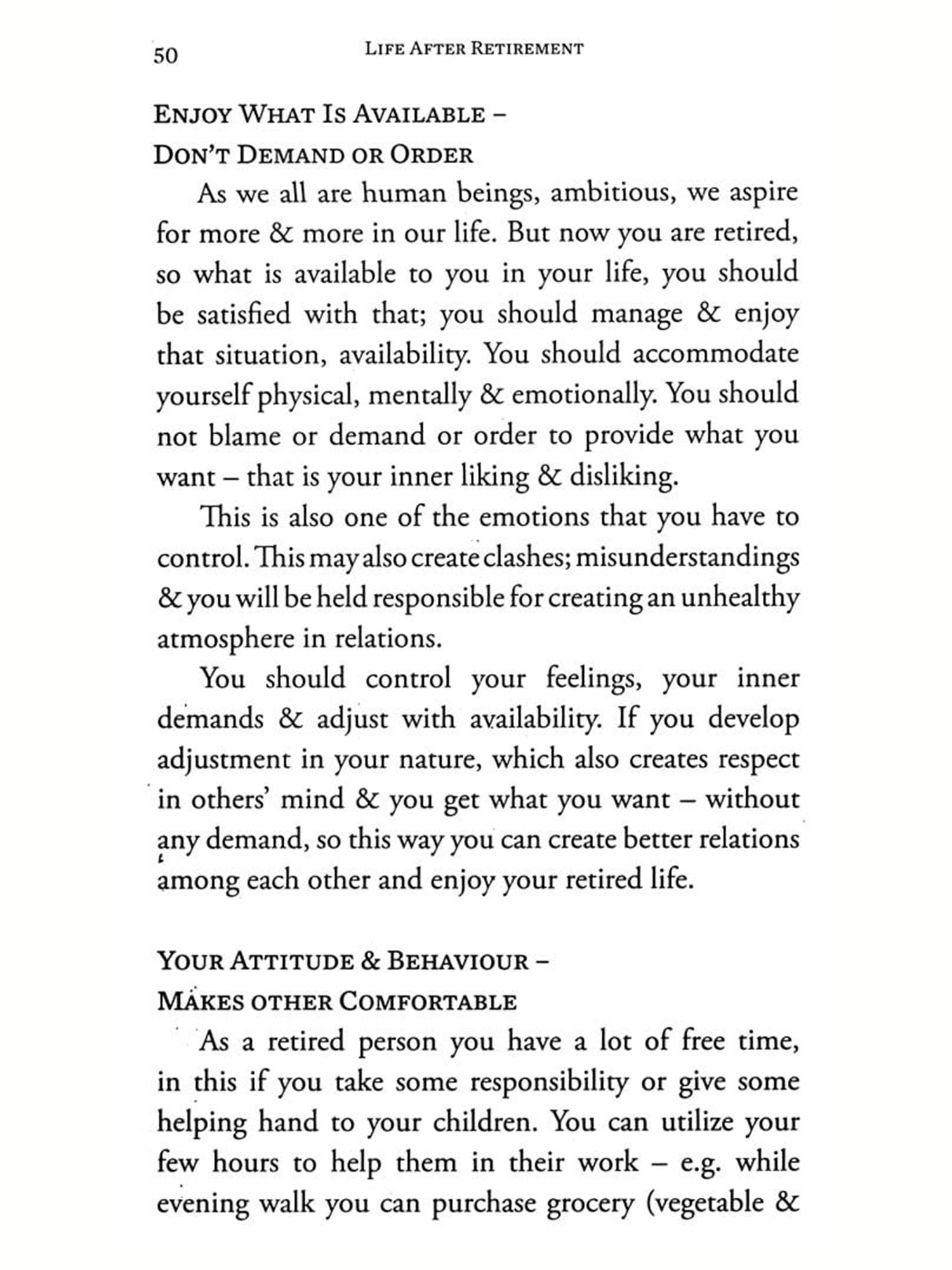 50 LIFE AFTER RETIREMENT

ENJOY WHAT IS AVAILABLE – DON'T DEMAND OR ORDER

As we all are human beings, ambitious, we aspire for more & more in our life. But now you are retired, so what is available to you in your life, you should be satisfied with that; you should manage & enjoy that situation, availability. You should accommodate yourself physical, mentally & emotionally. You should not blame or demand or order to provide what you want – that is your inner liking & disliking.

This is also one of the emotions that you have to control. This may also create clashes; misunderstandings & you will be held responsible for creating an unhealthy atmosphere in relations.

You should control your feelings, your inner demands & adjust with availability. If you develop adjustment in your nature, which also creates respect in others' mind & you get what you want – without any demand, so this way you can create better relations among each other and enjoy your retired life.

YOUR ATTITUDE & BEHAVIOUR – MAKES OTHER COMFORTABLE

As a retired person you have a lot of free time, in this if you take some responsibility or give some helping hand to your children. You can utilize your few hours to help them in their work – e.g. while evening walk you can purchase grocery (vegetable &